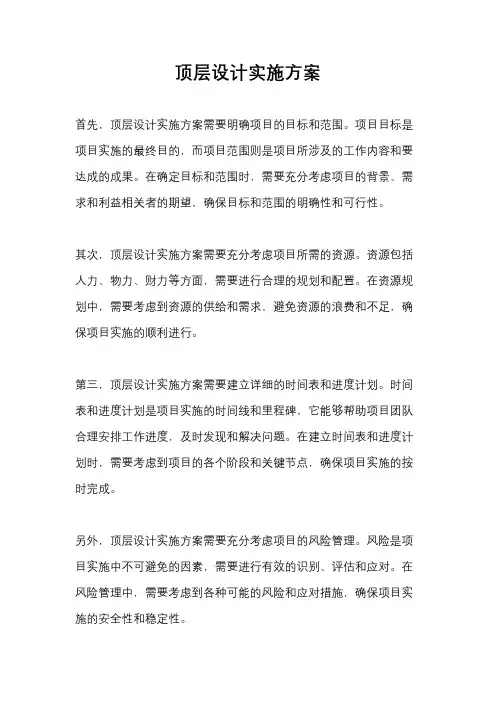 顶层设计实施方案

首先，顶层设计实施方案需要明确项目的目标和范围。项目目标是项目实施的最终目的，而项目范围则是项目所涉及的工作内容和要达成的成果。在确定目标和范围时，需要充分考虑项目的背景、需求和利益相关者的期望，确保目标和范围的明确性和可行性。

其次，顶层设计实施方案需要充分考虑项目所需的资源。资源包括人力、物力、财力等方面，需要进行合理的规划和配置。在资源规划中，需要考虑到资源的供给和需求，避免资源的浪费和不足，确保项目实施的顺利进行。

第三，顶层设计实施方案需要建立详细的时间表和进度计划。时间表和进度计划是项目实施的时间线和里程碑，它能够帮助项目团队合理安排工作进度，及时发现和解决问题。在建立时间表和进度计划时，需要考虑到项目的各个阶段和关键节点，确保项目实施的按时完成。

另外，顶层设计实施方案需要充分考虑项目的风险管理。风险是项目实施中不可避免的因素，需要进行有效的识别、评估和应对。在风险管理中，需要考虑到各种可能的风险和应对措施，确保项目实施的安全性和稳定性。